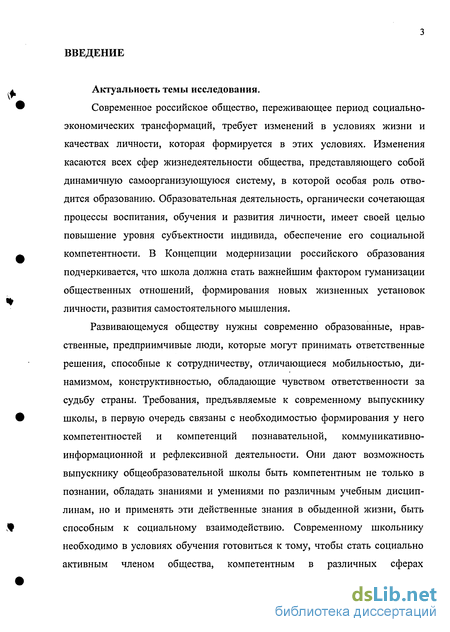 3

ВВЕДЕНИЕ

Актуальность темы исследования.

Современное российское общество, переживающее период социально-экономических трансформаций, требует изменений в условиях жизни и качествах личности, которая формируется в этих условиях. Изменения касаются всех сфер жизнедеятельности общества, представляющего собой динамичную самоорганизующуюся систему, в которой особая роль отводится образованию. Образовательная деятельность, органически сочетающая процессы воспитания, обучения и развития личности, имеет своей целью повышение уровня субъектности индивида, обеспечение его социальной компетентности. В Концепции модернизации российского образования подчеркивается, что школа должна стать важнейшим фактором гуманизации общественных отношений, формирования новых жизненных установок личности, развития самостоятельного мышления.

Развивающемуся обществу нужны современно образованные, нравственные, предприимчивые люди, которые могут принимать ответственные решения, способные к сотрудничеству, отличающиеся мобильностью, динамизмом, конструктивностью, обладающие чувством ответственности за судьбу страны. Требования, предъявляемые к современному выпускнику школы, в первую очередь связаны с необходимостью формирования у него компетентностей и компетенций познавательной, коммуникативно-информационной и рефлексивной деятельности. Они дают возможность выпускнику общеобразовательной школы быть компетентным не только в познании, обладать знаниями и умениями по различным учебным дисциплинам, но и применять эти действенные знания в обыденной жизни, быть способным к социальному взаимодействию. Современному школьнику необходимо в условиях обучения готовиться к тому, чтобы стать социально активным членом общества, компетентным в различных сферах

dsLib.net
библиотека диссертаций